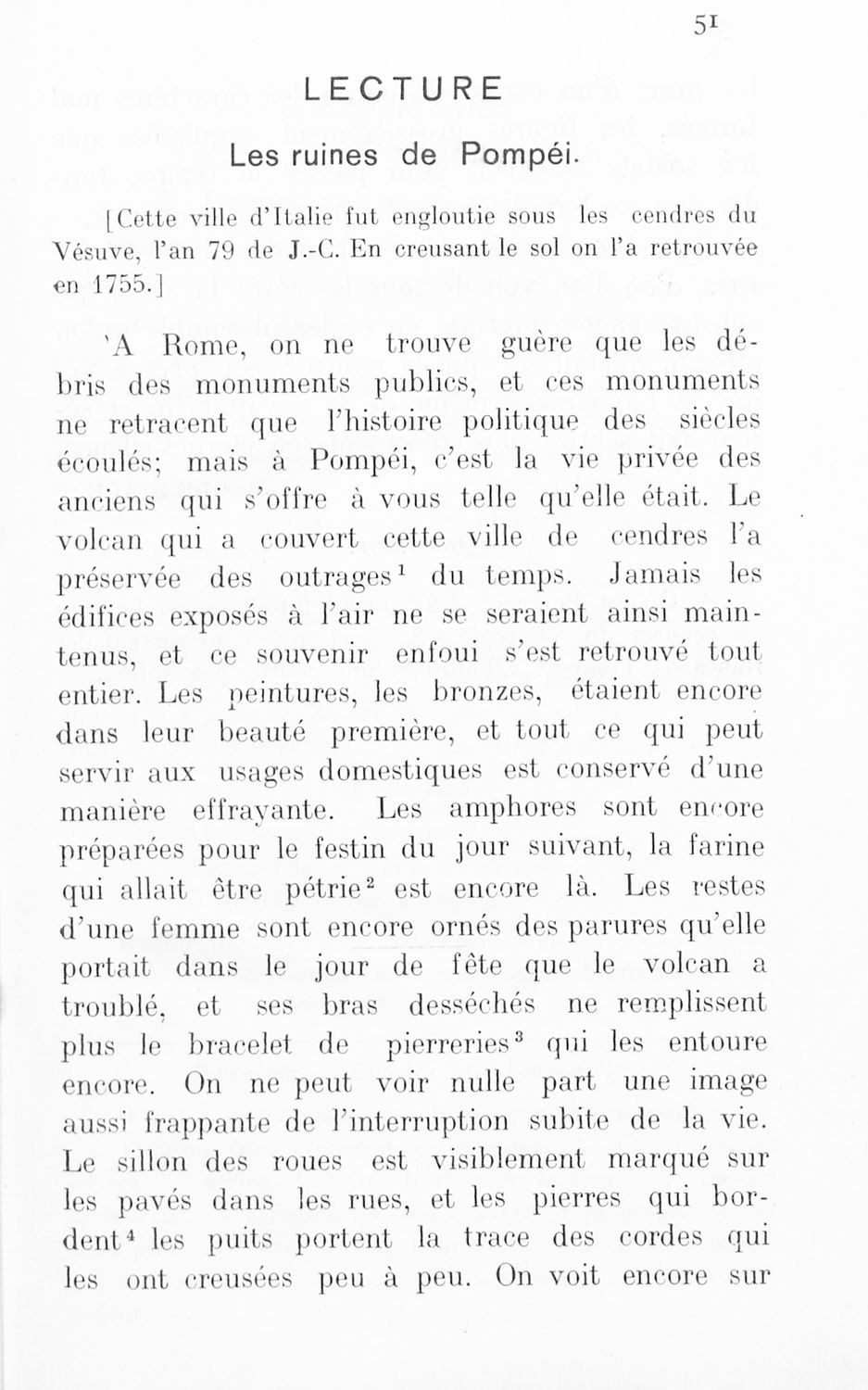 51

LECTURE

Les ruines de Pompéi.

[Cette ville d'Italie fut engloutie sous les cendres du Vésuve, l'an 79 de J.-C. En creusant le sol on l'a retrouvée en 1755.]

'A Rome, on ne trouve guère que les débris des monuments publics, et ces monuments ne retracent que l'histoire politique des siècles écoulés; mais à Pompéi, c'est la vie privée des anciens qui s'offre à vous telle qu'elle était. Le volcan qui a couvert cette ville de cendres l'a préservée des outrages$^1$ du temps. Jamais les édifices exposés à l'air ne se seraient ainsi maintenus, et ce souvenir enfoui s'est retrouvé tout entier. Les peintures, les bronzes, étaient encore dans leur beauté première, et tout ce qui peut servir aux usages domestiques est conservé d'une manière effrayante. Les amphores sont encore préparées pour le festin du jour suivant, la farine qui allait être pétrie$^2$ est encore là. Les restes d'une femme sont encore ornés des parures qu'elle portait dans le jour de fête que le volcan a troublé, et ses bras desséchés ne remplissent plus le bracelet de pierreries$^3$ qui les entoure encore. On ne peut voir nulle part une image aussi frappante de l'interruption subite de la vie. Le sillon des roues est visiblement marqué sur les pavés dans les rues, et les pierres qui bordent$^4$ les puits portent la trace des cordes qui les ont creusées peu à peu. On voit encore sur